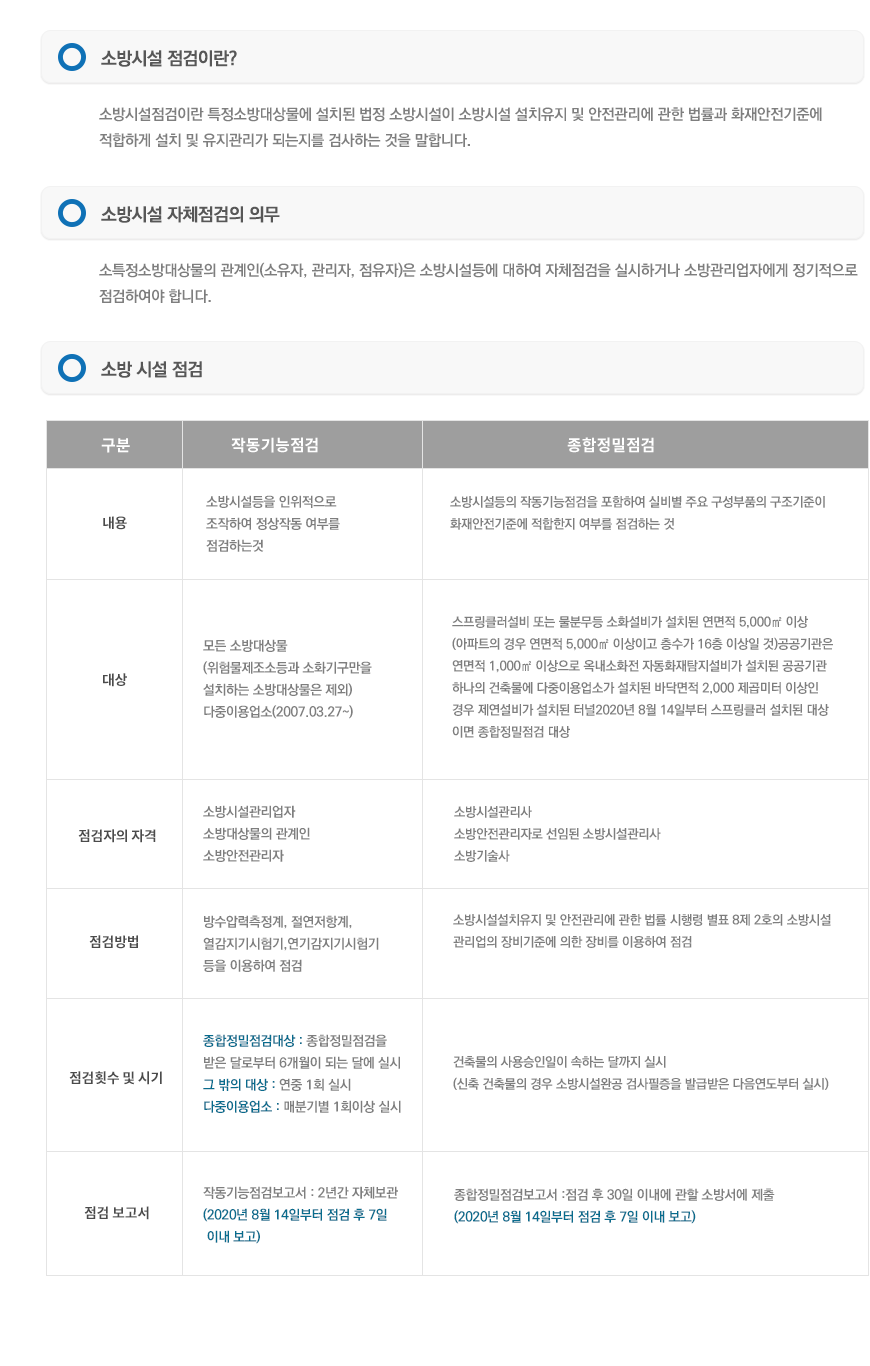 소방시설 점검이란?

소방시설점검이란 특정소방대상물에 설치된 법정 소방시설이 소방시설 설치유지 및 안전관리에 관한 법률과 화재안전기준에 적합하게 설치 및 유지관리가 되는지를 검사하는 것을 말합니다.

소방시설 자체점검의 의무

소특정소방대상물의 관계인(소유자, 관리자, 점유자)은 소방시설등에 대하여 자체점검을 실시하거나 소방관리업자에게 정기적으로 점검하여야 합니다.

소방 시설 점검

| 구분 | 작동기능점검 | 종합정밀점검 |
|---|---|---|
| 내용 | 소방시설등을 인위적으로 조작하여 정상작동 여부를 점검하는것 | 소방시설등의 작동기능점검을 포함하여 실비별 주요 구성부품의 구조기준이 화재안전기준에 적합한지 여부를 점검하는 것 |
| 대상 | 모든 소방대상물 (위험물제조소등과 소화기구만을 설치하는 소방대상물은 제외) 다중이용업소(2007.03.27~) | 스프링클러설비 또는 물분무등 소화설비가 설치된 연면적 5,000㎡ 이상 (아파트의 경우 연면적 5,000㎡ 이상이고 층수가 16층 이상일 것)공공기관은 연면적 1,000㎡ 이상으로 옥내소화전 자동화재탐지설비가 설치된 공공기관 하나의 건축물에 다중이용업소가 설치된 바닥면적 2,000 제곱미터 이상인 경우 제연설비가 설치된 터널2020년 8월 14일부터 스프링클러 설치된 대상이면 종합정밀점검 대상 |
| 점검자의 자격 | 소방시설관리업자 소방대상물의 관계인 소방안전관리자 | 소방시설관리사 소방안전관리자로 선임된 소방시설관리사 소방기술사 |
| 점검방법 | 방수압력측정계, 절연저항계, 열감지기시험기,연기감지기시험기 등을 이용하여 점검 | 소방시설설치유지 및 안전관리에 관한 법률 시행령 별표 8제 2호의 소방시설 관리업의 장비기준에 의한 장비를 이용하여 점검 |
| 점검횟수 및 시기 | 종합정밀점검대상 : 종합정밀점검을 받은 달로부터 6개월이 되는 달에 실시 그 밖의 대상 : 연중 1회 실시 다중이용업소 : 매분기별 1회이상 실시 | 건축물의 사용승인일이 속하는 달까지 실시 (신축 건축물의 경우 소방시설완공 검사필증을 발급받은 다음연도부터 실시) |
| 점검 보고서 | 작동기능점검보고서 : 2년간 자체보관 (2020년 8월 14일부터 점검 후 7일 이내 보고) | 종합정밀점검보고서 :점검 후 30일 이내에 관할 소방서에 제출 (2020년 8월 14일부터 점검 후 7일 이내 보고) |